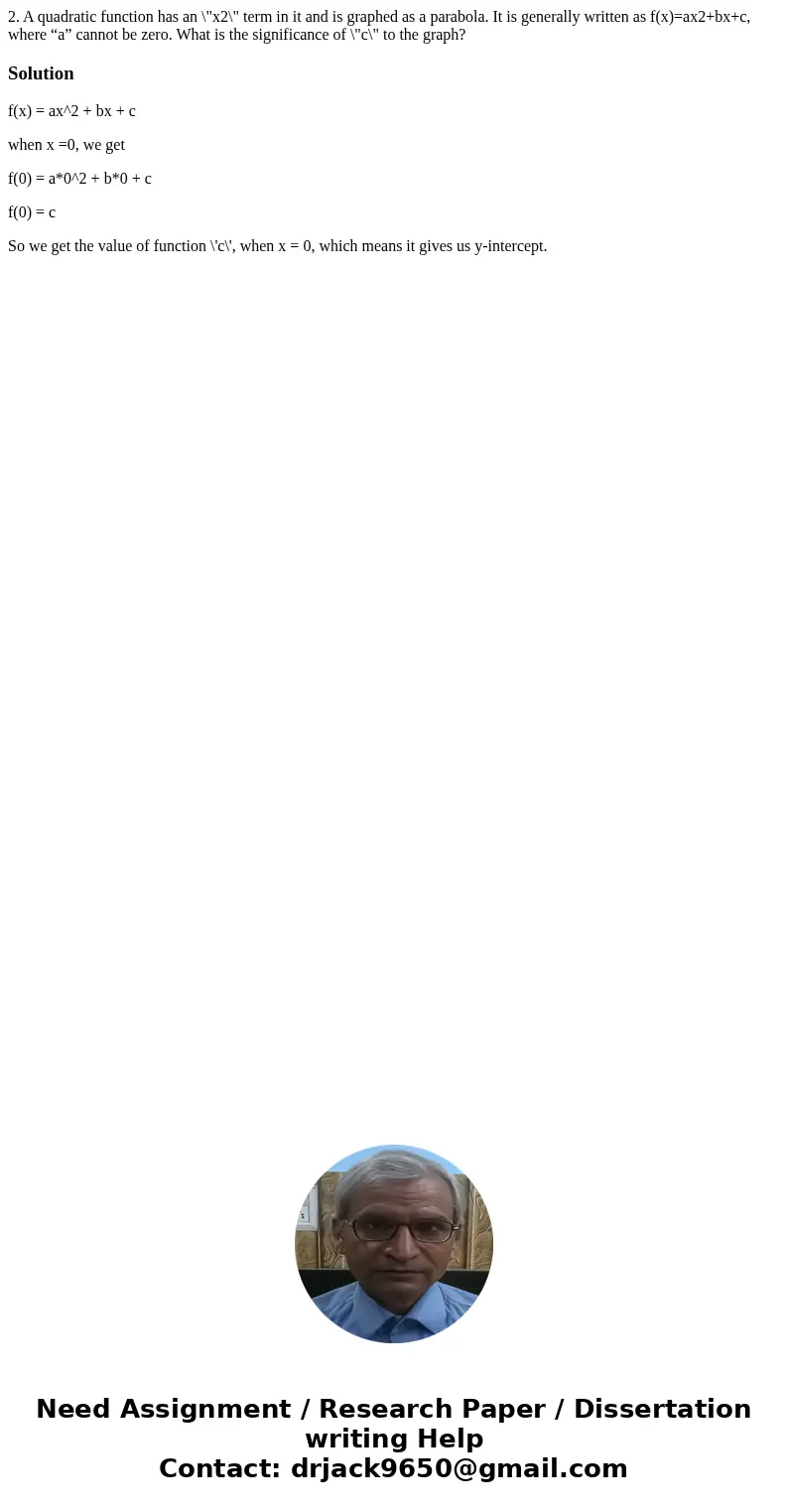 2. A quadratic function has an \"x2\" term in it and is graphed as a parabola. It is generally written as f(x)=ax2+bx+c, where “a” cannot be zero. What is the significance of \"c\" to the graph?

Solution

f(x) = ax^2 + bx + c

when x =0, we get

f(0) = a*0^2 + b*0 + c

f(0) = c

So we get the value of function \'c\', when x = 0, which means it gives us y-intercept.

Need Assignment / Research Paper / Dissertation writing Help
Contact: drjack9650@gmail.com